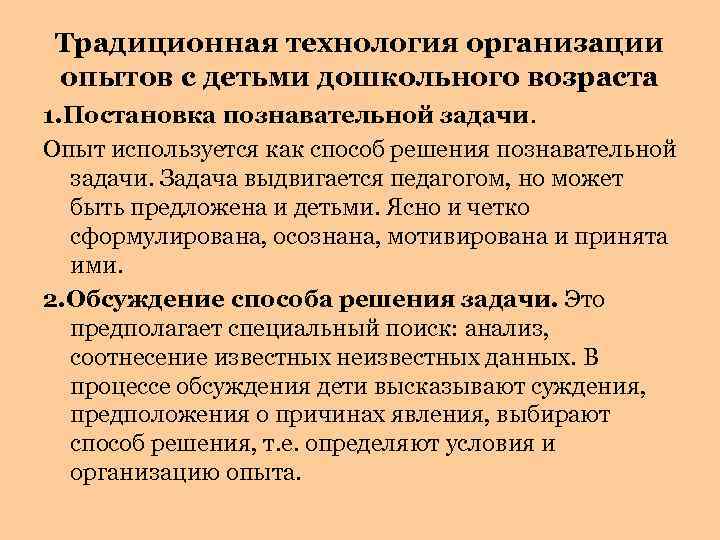 Традиционная технология организации опытов с детьми дошкольного возраста

1.Постановка познавательной задачи.

Опыт используется как способ решения познавательной задачи. Задача выдвигается педагогом, но может быть предложена и детьми. Ясно и четко сформулирована, осознана, мотивирована и принята ими.

2.Обсуждение способа решения задачи. Это предполагает специальный поиск: анализ, соотнесение известных неизвестных данных. В процессе обсуждения дети высказывают суждения, предположения о причинах явления, выбирают способ решения, т.е. определяют условия и организацию опыта.